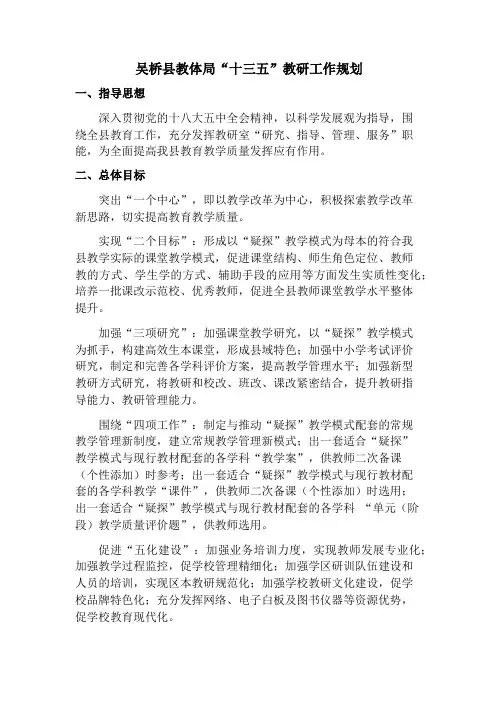 吴桥县教体局“十三五”教研工作规划

一、指导思想

深入贯彻党的十八大五中全会精神，以科学发展观为指导，围绕全县教育工作，充分发挥教研室“研究、指导、管理、服务”职能，为全面提高我县教育教学质量发挥应有作用。

二、总体目标

突出“一个中心”，即以教学改革为中心，积极探索教学改革新思路，切实提高教育教学质量。

实现“二个目标”：形成以“疑探”教学模式为母本的符合我县教学实际的课堂教学模式，促进课堂结构、师生角色定位、教师教的方式、学生学的方式、辅助手段的应用等方面发生实质性变化；培养一批课改示范校、优秀教师，促进全县教师课堂教学水平整体提升。

加强“三项研究”：加强课堂教学研究，以“疑探”教学模式为抓手，构建高效生本课堂，形成县域特色；加强中小学考试评价研究，制定和完善各学科评价方案，提高教学管理水平；加强新型教研方式研究，将教研和校改、班改、课改紧密结合，提升教研指导能力、教研管理能力。

围绕“四项工作”：制定与推动“疑探”教学模式配套的常规教学管理新制度，建立常规教学管理新模式；出一套适合“疑探”教学模式与现行教材配套的各学科“教学案”，供教师二次备课（个性添加）时参考；出一套适合“疑探”教学模式与现行教材配套的各学科教学“课件”，供教师二次备课（个性添加）时选用；出一套适合“疑探”教学模式与现行教材配套的各学科 “单元（阶段）教学质量评价题”，供教师选用。

促进“五化建设”：加强业务培训力度，实现教师发展专业化；加强教学过程监控，促学校管理精细化；加强学区研训队伍建设和人员的培训，实现区本教研规范化；加强学校教研文化建设，促学校品牌特色化；充分发挥网络、电子白板及图书仪器等资源优势，促学校教育现代化。